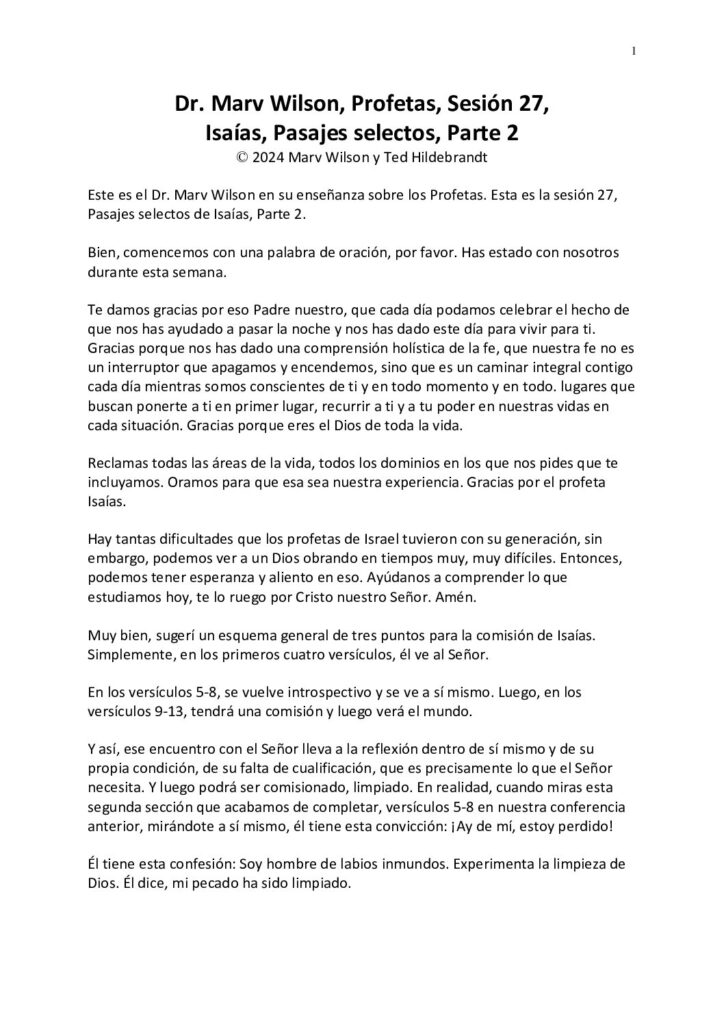 1

Dr. Marv Wilson, Profetas, Sesión 27, Isaías, Pasajes selectos, Parte 2
© 2024 Marv Wilson y Ted Hildebrandt

Este es el Dr. Marv Wilson en su enseñanza sobre los Profetas. Esta es la sesión 27, Pasajes selectos de Isaías, Parte 2.

Bien, comencemos con una palabra de oración, por favor. Has estado con nosotros durante esta semana.

Te damos gracias por eso Padre nuestro, que cada día podamos celebrar el hecho de que nos has ayudado a pasar la noche y nos has dado este día para vivir para ti. Gracias porque nos has dado una comprensión holística de la fe, que nuestra fe no es un interruptor que apagamos y encendemos, sino que es un caminar integral contigo cada día mientras somos conscientes de ti y en todo momento y en todo. lugares que buscan ponerte a ti en primer lugar, recurrir a ti y a tu poder en nuestras vidas en cada situación. Gracias porque eres el Dios de toda la vida.

Reclamas todas las áreas de la vida, todos los dominios en los que nos pides que te incluyamos. Oramos para que esa sea nuestra experiencia. Gracias por el profeta Isaías.

Hay tantas dificultades que los profetas de Israel tuvieron con su generación, sin embargo, podemos ver a un Dios obrando en tiempos muy, muy difíciles. Entonces, podemos tener esperanza y aliento en eso. Ayúdanos a comprender lo que estudiamos hoy, te lo ruego por Cristo nuestro Señor. Amén.

Muy bien, sugerí un esquema general de tres puntos para la comisión de Isaías. Simplemente, en los primeros cuatro versículos, él ve al Señor.

En los versículos 5-8, se vuelve introspectivo y se ve a sí mismo. Luego, en los versículos 9-13, tendrá una comisión y luego verá el mundo.

Y así, ese encuentro con el Señor lleva a la reflexión dentro de sí mismo y de su propia condición, de su falta de cualificación, que es precisamente lo que el Señor necesita. Y luego podrá ser comisionado, limpiado. En realidad, cuando miras esta segunda sección que acabamos de completar, versículos 5-8 en nuestra conferencia anterior, mirándote a sí mismo, él tiene esta convicción: ¡Ay de mí, estoy perdido!

Él tiene esta confesión: Soy hombre de labios inmundos. Experimenta la limpieza de Dios. Él dice, mi pecado ha sido limpiado.